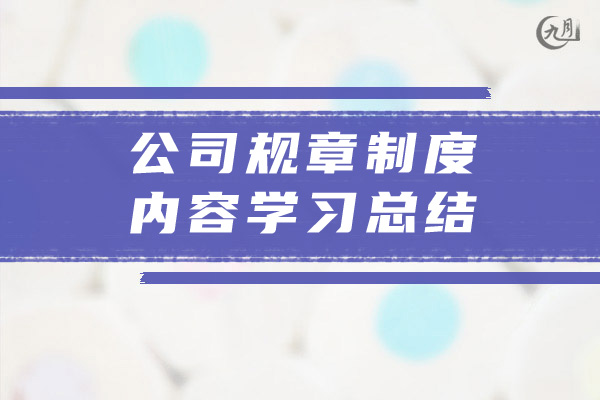 九月

公司规章制度
内容学习总结